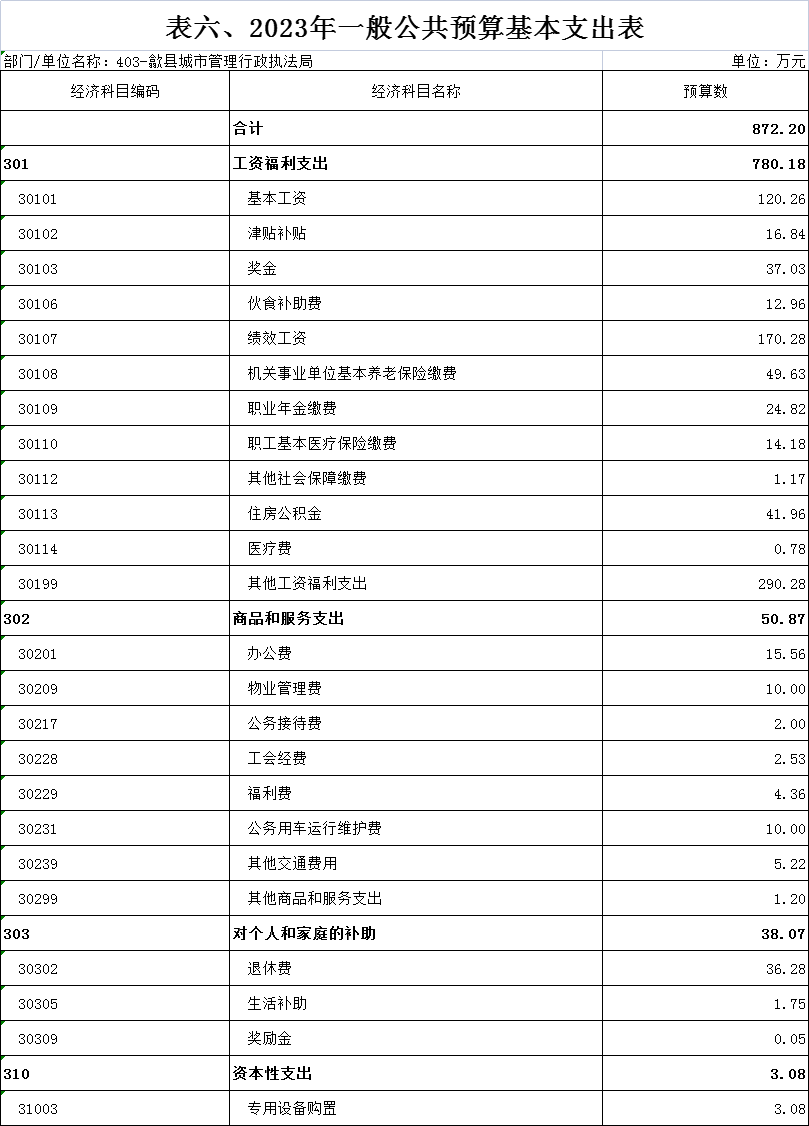 表六、2023年一般公共预算基本支出表

部门/单位名称：403-歙县城市管理行政执法局

单位：万元

| 经济科目编码 | 经济科目名称 | 预算数 |
|---|---|---|
| | 合计 | 872.20 |
| 301 | 工资福利支出 | 780.18 |
| 30101 | 基本工资 | 120.26 |
| 30102 | 津贴补贴 | 16.84 |
| 30103 | 奖金 | 37.03 |
| 30106 | 伙食补助费 | 12.96 |
| 30107 | 绩效工资 | 170.28 |
| 30108 | 机关事业单位基本养老保险缴费 | 49.63 |
| 30109 | 职业年金缴费 | 24.82 |
| 30110 | 职工基本医疗保险缴费 | 14.18 |
| 30112 | 其他社会保障缴费 | 1.17 |
| 30113 | 住房公积金 | 41.96 |
| 30114 | 医疗费 | 0.78 |
| 30199 | 其他工资福利支出 | 290.28 |
| 302 | 商品和服务支出 | 50.87 |
| 30201 | 办公费 | 15.56 |
| 30209 | 物业管理费 | 10.00 |
| 30217 | 公务接待费 | 2.00 |
| 30228 | 工会经费 | 2.53 |
| 30229 | 福利费 | 4.36 |
| 30231 | 公务用车运行维护费 | 10.00 |
| 30239 | 其他交通费用 | 5.22 |
| 30299 | 其他商品和服务支出 | 1.20 |
| 303 | 对个人和家庭的补助 | 38.07 |
| 30302 | 退休费 | 36.28 |
| 30305 | 生活补助 | 1.75 |
| 30309 | 奖励金 | 0.05 |
| 310 | 资本性支出 | 3.08 |
| 31003 | 专用设备购置 | 3.08 |